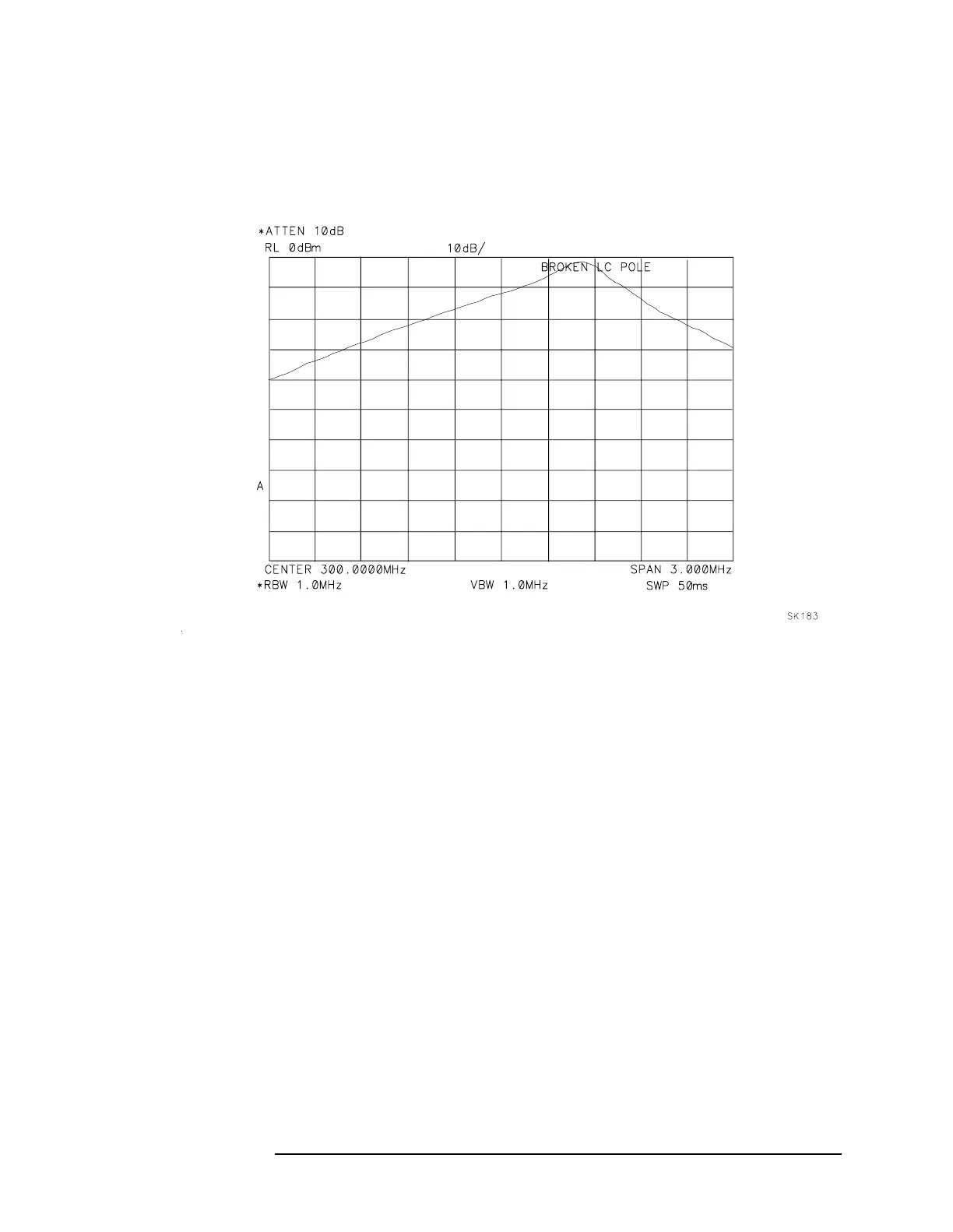 *ATTEN 10dB
RL 0dBm 10dB/
BROKEN LC POLE

A

CENTER 300.0000MHz SPAN 3.000MHz
*RBW 1.0MHz VBW 1.0MHz SWP 50ms

SK183